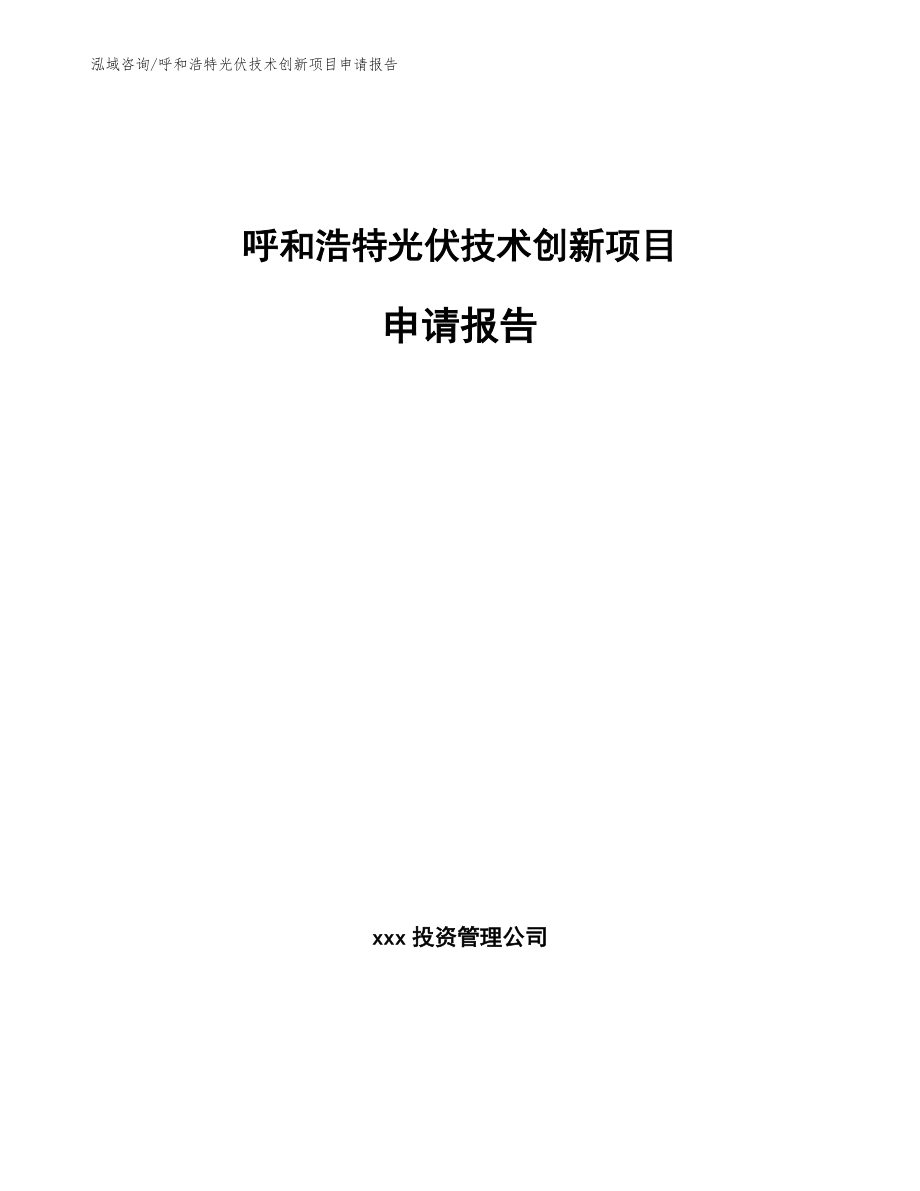 泓域咨询/呼和浩特光伏技术创新项目申请报告

呼和浩特光伏技术创新项目

申请报告

xxx 投资管理公司